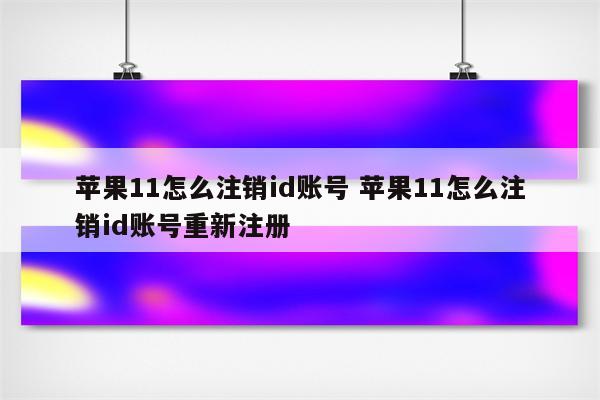 苹果11怎么注销id账号 苹果11怎么注销id账号重新注册